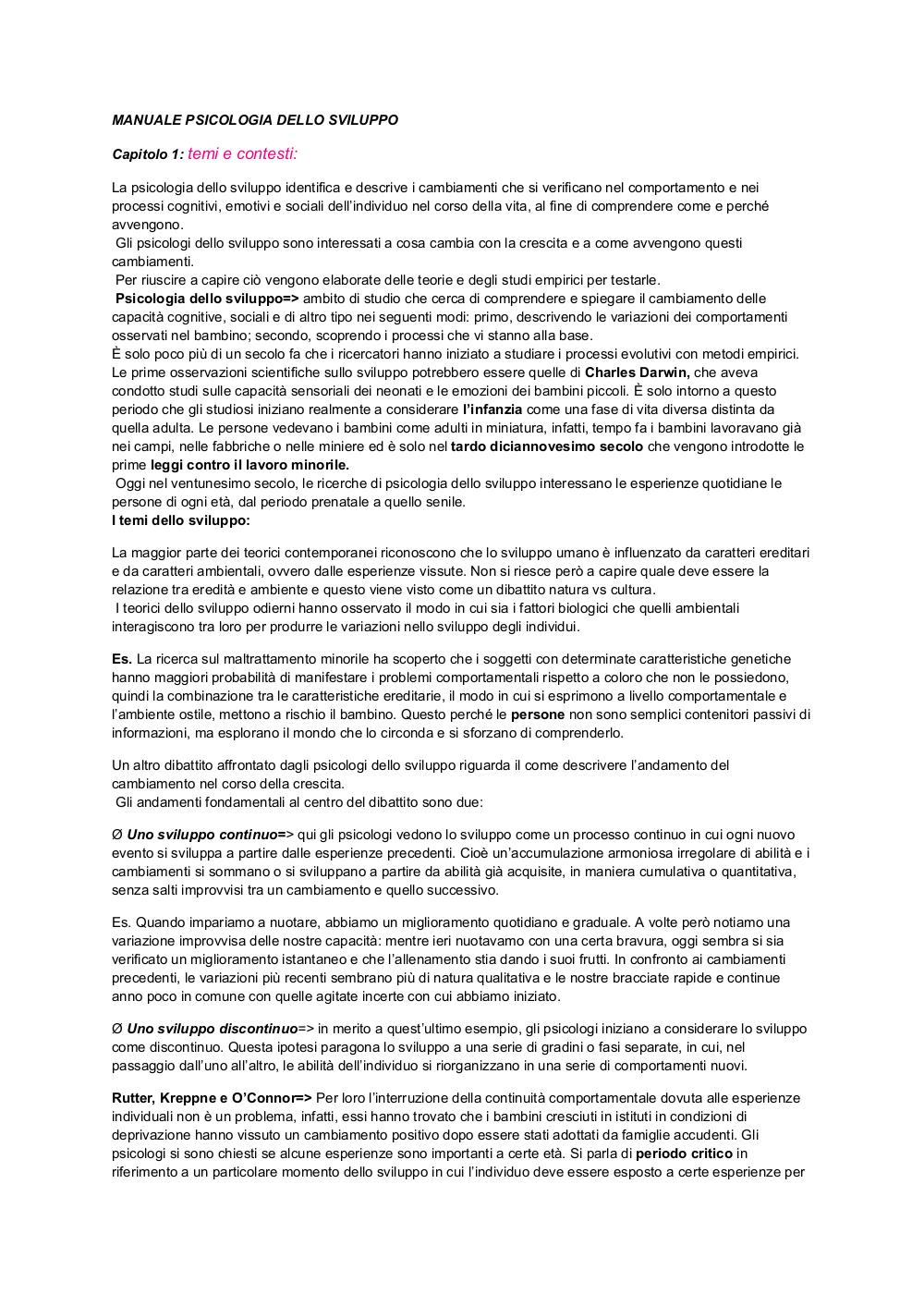 MANUALE PSICOLOGIA DELLO SVILUPPO

Capitolo 1: temi e contesti:

La psicologia dello sviluppo identifica e descrive i cambiamenti che si verificano nel comportamento e nei processi cognitivi, emotivi e sociali dell'individuo nel corso della vita, al fine di comprendere come e perché avvengono.
Gli psicologi dello sviluppo sono interessati a cosa cambia con la crescita e a come avvengono questi cambiamenti.
Per riuscire a capire ciò vengono elaborate delle teorie e degli studi empirici per testarle.
Psicologia dello sviluppo=> ambito di studio che cerca di comprendere e spiegare il cambiamento delle capacità cognitive, sociali e di altro tipo nei seguenti modi: primo, descrivendo le variazioni dei comportamenti osservati nel bambino; secondo, scoprendo i processi che vi stanno alla base.
È solo poco più di un secolo fa che i ricercatori hanno iniziato a studiare i processi evolutivi con metodi empirici. Le prime osservazioni scientifiche sullo sviluppo potrebbero essere quelle di Charles Darwin, che aveva condotto studi sulle capacità sensoriali dei neonati e le emozioni dei bambini piccoli. È solo intorno a questo periodo che gli studiosi iniziano realmente a considerare l'infanzia come una fase di vita diversa distinta da quella adulta. Le persone vedevano i bambini come adulti in miniatura, infatti, tempo fa i bambini lavoravano già nei campi, nelle fabbriche o nelle miniere ed è solo nel tardo diciannovesimo secolo che vengono introdotte le prime leggi contro il lavoro minorile.
Oggi nel ventunesimo secolo, le ricerche di psicologia dello sviluppo interessano le esperienze quotidiane le persone di ogni età, dal periodo prenatale a quello senile.
I temi dello sviluppo:

La maggior parte dei teorici contemporanei riconoscono che lo sviluppo umano è influenzato da caratteri ereditari e da caratteri ambientali, ovvero dalle esperienze vissute. Non si riesce però a capire quale deve essere la relazione tra eredità e ambiente e questo viene visto come un dibattito natura vs cultura.
I teorici dello sviluppo odierni hanno osservato il modo in cui sia i fattori biologici che quelli ambientali interagiscono tra loro per produrre le variazioni nello sviluppo degli individui.

Es. La ricerca sul maltrattamento minorile ha scoperto che i soggetti con determinate caratteristiche genetiche hanno maggiori probabilità di manifestare i problemi comportamentali rispetto a coloro che non le possiedono, quindi la combinazione tra le caratteristiche ereditarie, il modo in cui si esprimono a livello comportamentale e l'ambiente ostile, mettono a rischio il bambino. Questo perché le persone non sono semplici contenitori passivi di informazioni, ma esplorano il mondo che lo circonda e si sforzano di comprenderlo.

Un altro dibattito affrontato dagli psicologi dello sviluppo riguarda il come descrivere l'andamento del cambiamento nel corso della crescita.
Gli andamenti fondamentali al centro del dibattito sono due:

Ø Uno sviluppo continuo=> qui gli psicologi vedono lo sviluppo come un processo continuo in cui ogni nuovo evento si sviluppa a partire dalle esperienze precedenti. Cioè un'accumulazione armoniosa irregolare di abilità e i cambiamenti si sommano o si sviluppano a partire da abilità già acquisite, in maniera cumulativa o quantitativa, senza salti improvvisi tra un cambiamento e quello successivo.

Es. Quando impariamo a nuotare, abbiamo un miglioramento quotidiano e graduale. A volte però notiamo una variazione improvvisa delle nostre capacità: mentre ieri nuotavamo con una certa bravura, oggi sembra si sia verificato un miglioramento istantaneo e che l'allenamento stia dando i suoi frutti. In confronto ai cambiamenti precedenti, le variazioni più recenti sembrano più di natura qualitativa e le nostre bracciate rapide e continue anno poco in comune con quelle agitate incerte con cui abbiamo iniziato.

Ø Uno sviluppo discontinuo=> in merito a quest'ultimo esempio, gli psicologi iniziano a considerare lo sviluppo come discontinuo. Questa ipotesi paragona lo sviluppo a una serie di gradini o fasi separate, in cui, nel passaggio dall'uno all'altro, le abilità dell'individuo si riorganizzano in una serie di comportamenti nuovi.

Rutter, Kreppne e O'Connor=> Per loro l'interruzione della continuità comportamentale dovuta alle esperienze individuali non è un problema, infatti, essi hanno trovato che i bambini cresciuti in istituti in condizioni di deprivazione hanno vissuto un cambiamento positivo dopo essere stati adottati da famiglie accudenti. Gli psicologi si sono chiesti se alcune esperienze sono importanti a certe età. Si parla di periodo critico in riferimento a un particolare momento dello sviluppo in cui l'individuo deve essere esposto a certe esperienze per